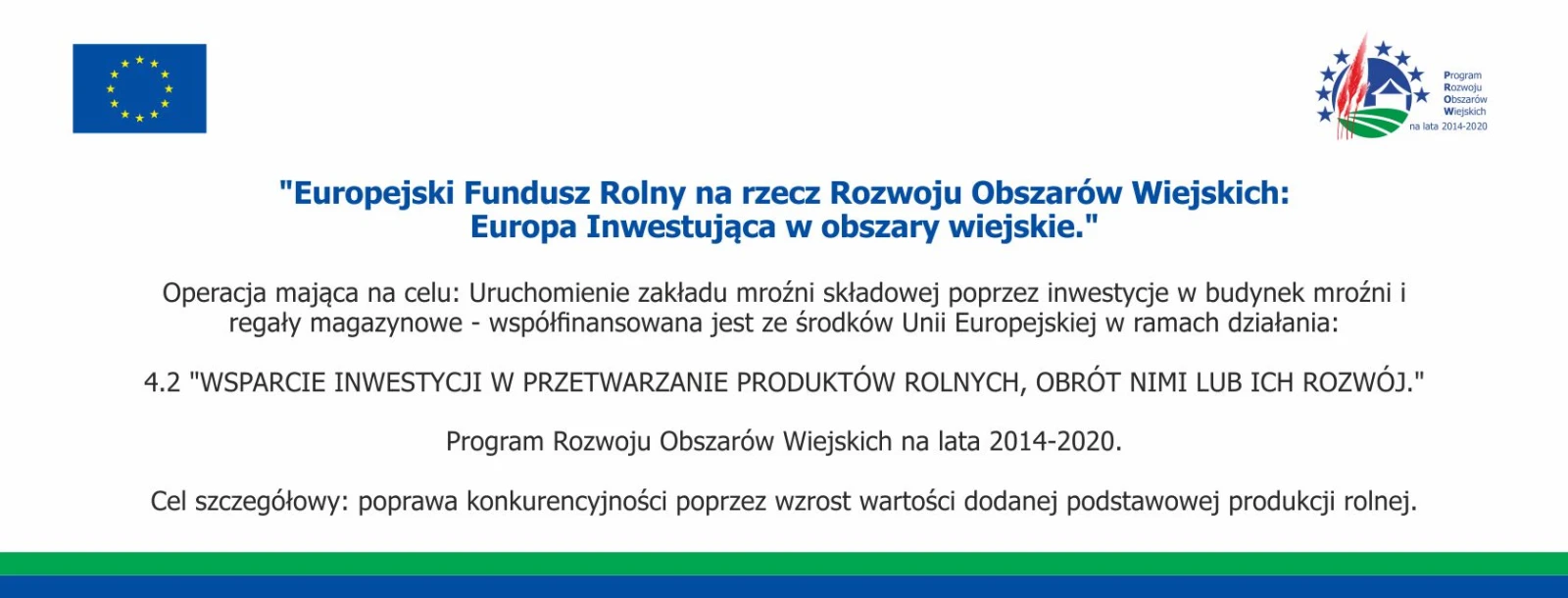 Program
Rozwoju
Obszarów
Wiejskich
na lata 2014-2020

"Europejski Fundusz Rolny na rzecz Rozwoju Obszarów Wiejskich: Europa Inwestująca w obszary wiejskie."

Operacja mająca na celu: Uruchomienie zakładu mroźni składowej poprzez inwestycje w budynek mroźni i regały magazynowe - współfinansowana jest ze środków Unii Europejskiej w ramach działania:

4.2 "WSPARCIE INWESTYCJI W PRZETWARZANIE PRODUKTÓW ROLNYCH, OBRÓT NIMI LUB ICH ROZWÓJ."

Program Rozwoju Obszarów Wiejskich na lata 2014-2020.

Cel szczegółowy: poprawa konkurencyjności poprzez wzrost wartości dodanej podstawowej produkcji rolnej.